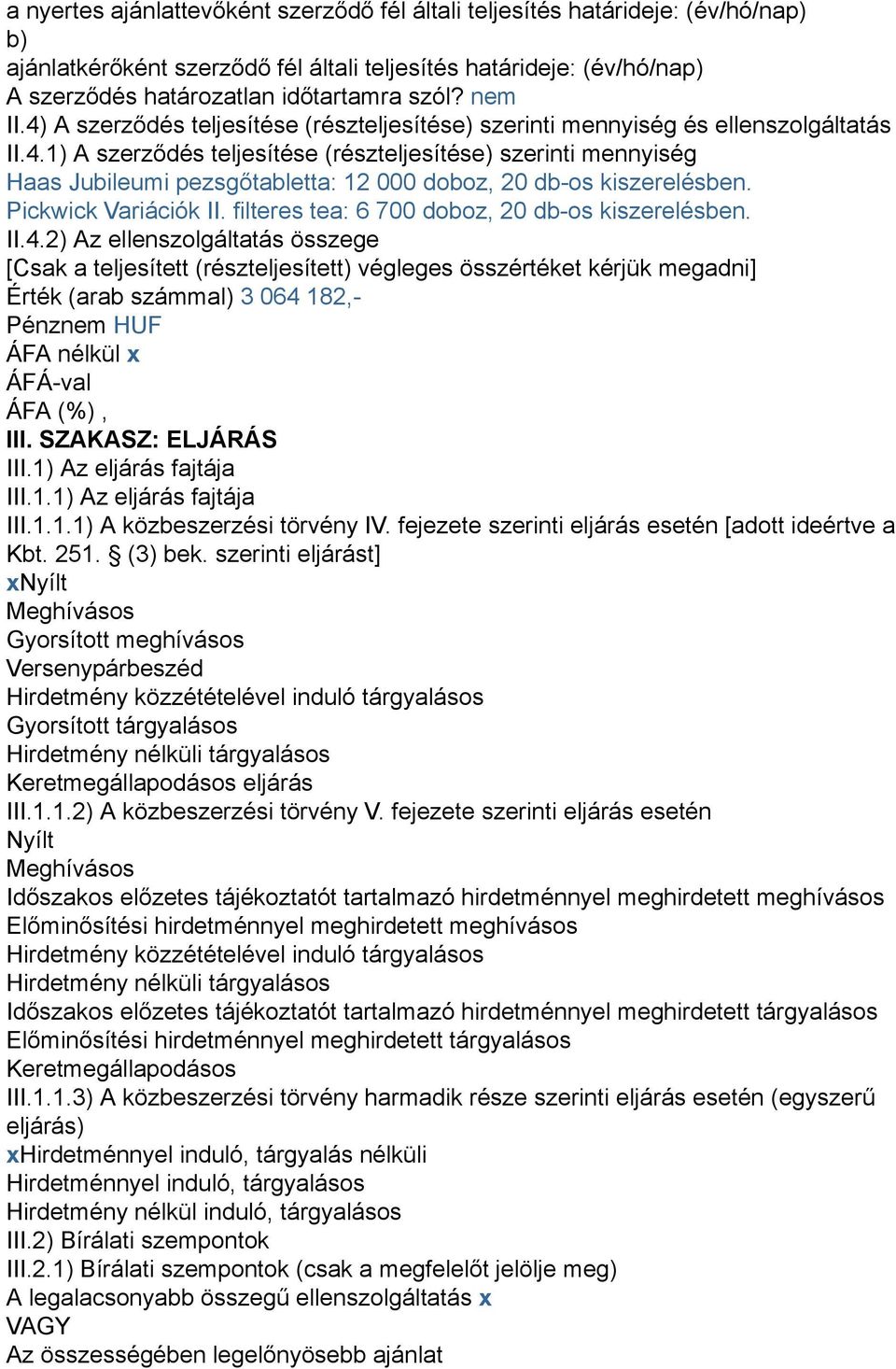 a nyertes ajánlattevőként szerződő fél általi teljesítés határideje: (év/hó/nap)
b)
ajánlatkérőként szerződő fél általi teljesítés határideje: (év/hó/nap)
A szerződés határozatlan időtartamra szól? nem
II.4) A szerződés teljesítése (részteljesítése) szerinti mennyiség és ellenszolgáltatás
II.4.1) A szerződés teljesítése (részteljesítése) szerinti mennyiség
Haas Jubileumi pezsgőtabletta: 12 000 doboz, 20 db-os kiszerelésben.
Pickwick Variációk II. filteres tea: 6 700 doboz, 20 db-os kiszerelésben.
II.4.2) Az ellenszolgáltatás összege
[Csak a teljesített (részteljesített) végleges összértéket kérjük megadni]
Érték (arab számmal) 3 064 182,-
Pénznem HUF
ÁFA nélkül x
ÁFÁ-val
ÁFA (%) ,
III. SZAKASZ: ELJÁRÁS
III.1) Az eljárás fajtája
III.1.1) Az eljárás fajtája
III.1.1.1) A közbeszerzési törvény IV. fejezete szerinti eljárás esetén [adott ideértve a Kbt. 251. § (3) bek. szerinti eljárást]
xNyílt
Meghívásos
Gyorsított meghívásos
Versenypárbeszéd
Hirdetmény közzétételével induló tárgyalásos
Gyorsított tárgyalásos
Hirdetmény nélküli tárgyalásos
Keretmegállapodásos eljárás
III.1.1.2) A közbeszerzési törvény V. fejezete szerinti eljárás esetén
Nyílt
Meghívásos
Időszakos előzetes tájékoztatót tartalmazó hirdetménnyel meghirdetett meghívásos
Előminősítési hirdetménnyel meghirdetett meghívásos
Hirdetmény közzétételével induló tárgyalásos
Hirdetmény nélküli tárgyalásos
Időszakos előzetes tájékoztatót tartalmazó hirdetménnyel meghirdetett tárgyalásos
Előminősítési hirdetménnyel meghirdetett tárgyalásos
Keretmegállapodásos
III.1.1.3) A közbeszerzési törvény harmadik része szerinti eljárás esetén (egyszerű eljárás)
xHirdetménnyel induló, tárgyalás nélküli
Hirdetménnyel induló, tárgyalásos
Hirdetmény nélkül induló, tárgyalásos
III.2) Bírálati szempontok
III.2.1) Bírálati szempontok (csak a megfelelőt jelölje meg)
A legalacsonyabb összegű ellenszolgáltatás x
VAGY
Az összességében legelőnyösebb ajánlat